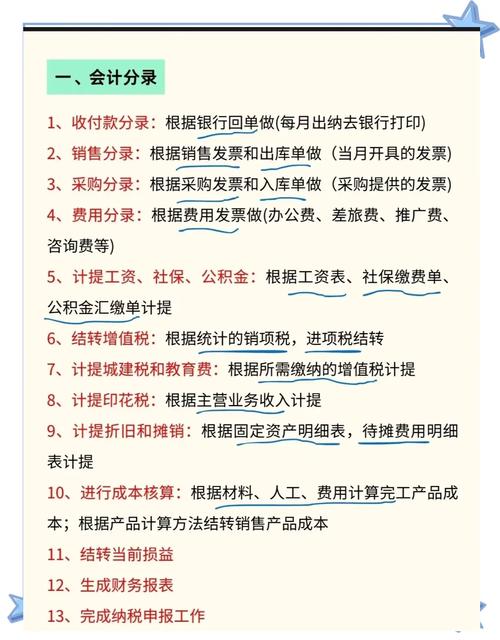 一、会计分录

1、收付款分录：根据银行回单做(每月出纳去银行打印)

2、销售分录：根据销售发票和出库单做（当月开具的发票)

3、采购分录：根据采购发票和入库单做（采购提供的发票)

4、费用分录：根据费用发票做(办公费、差旅费、推广费、咨询费等)

5、计提工资、社保、公积金：根据工资表、社保缴费单、公积金汇缴单计提

6、结转增值税：根据统计的销项税，进项税结转

7、计提城建税和教育费：根据所需缴纳的增值税计提

8、计提印花税：根据主营业务收入计提

9、计提折旧和摊销：根据固定资产明细表，待摊费用明细表计提

10、进行成本核算：根据材料、人工、费用计算完工产品成本；根据产品计算方法结转销售产品成本

11、结转当前损益

12、生成财务报表

13、完成纳税申报工作